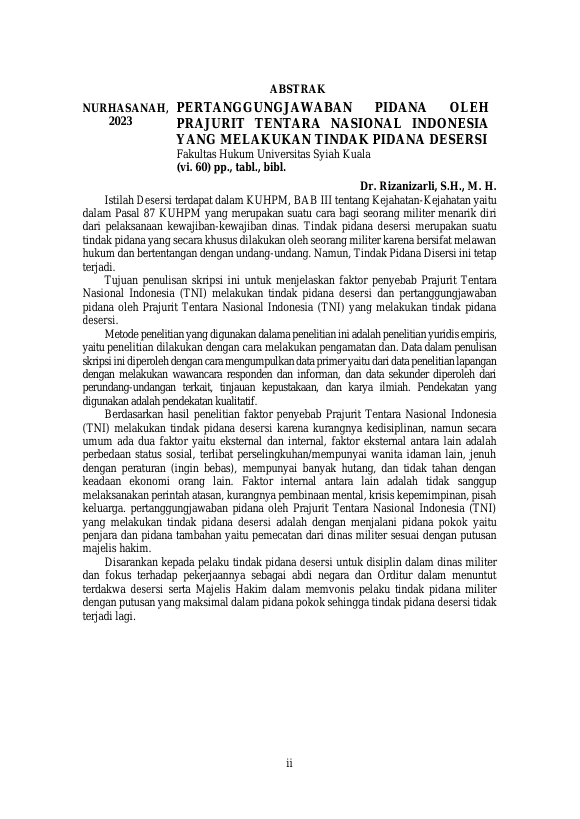 ABSTRAK

NURHASANAH, 2023

PERTANGGUNGJAWABAN PIDANA OLEH PRAJURIT TENTARA NASIONAL INDONESIA YANG MELAKUKAN TINDAK PIDANA DESERSI
Fakultas Hukum Universitas Syiah Kuala
(vi. 60) pp., tabl., bibl.

Dr. Rizanizarli, S.H., M. H.

Istilah Desersi terdapat dalam KUHPM, BAB III tentang Kejahatan-Kejahatan yaitu dalam Pasal 87 KUHPM yang merupakan suatu cara bagi seorang militer menarik diri dari pelaksanaan kewajiban-kewajiban dinas. Tindak pidana desersi merupakan suatu tindak pidana yang secara khusus dilakukan oleh seorang militer karena bersifat melawan hukum dan bertentangan dengan undang-undang. Namun, Tindak Pidana Disersi ini tetap terjadi.

Tujuan penulisan skripsi ini untuk menjelaskan faktor penyebab Prajurit Tentara Nasional Indonesia (TNI) melakukan tindak pidana desersi dan pertanggungjawaban pidana oleh Prajurit Tentara Nasional Indonesia (TNI) yang melakukan tindak pidana desersi.

Metode penelitian yang digunakan dalama penelitian ini adalah penelitian yuridis empiris, yaitu penelitian dilakukan dengan cara melakukan pengamatan dan. Data dalam penulisan skripsi ini diperoleh dengan cara mengumpulkan data primer yaitu dari data penelitian lapangan dengan melakukan wawancara responden dan informan, dan data sekunder diperoleh dari perundang-undangan terkait, tinjauan kepustakaan, dan karya ilmiah. Pendekatan yang digunakan adalah pendekatan kualitatif.

Berdasarkan hasil penelitian faktor penyebab Prajurit Tentara Nasional Indonesia (TNI) melakukan tindak pidana desersi karena kurangnya kedisiplinan, namun secara umum ada dua faktor yaitu eksternal dan internal, faktor eksternal antara lain adalah perbedaan status sosial, terlibat perselingkuhan/mempunyai wanita idaman lain, jenuh dengan peraturan (ingin bebas), mempunyai banyak hutang, dan tidak tahan dengan keadaan ekonomi orang lain. Faktor internal antara lain adalah tidak sanggup melaksanakan perintah atasan, kurangnya pembinaan mental, krisis kepemimpinan, pisah keluarga. pertanggungjawaban pidana oleh Prajurit Tentara Nasional Indonesia (TNI) yang melakukan tindak pidana desersi adalah dengan menjalani pidana pokok yaitu penjara dan pidana tambahan yaitu pemecatan dari dinas militer sesuai dengan putusan majelis hakim.

Disarankan kepada pelaku tindak pidana desersi untuk disiplin dalam dinas militer dan fokus terhadap pekerjaannya sebagai abdi negara dan Orditur dalam menuntut terdakwa desersi serta Majelis Hakim dalam memvonis pelaku tindak pidana militer dengan putusan yang maksimal dalam pidana pokok sehingga tindak pidana desersi tidak terjadi lagi.

ii